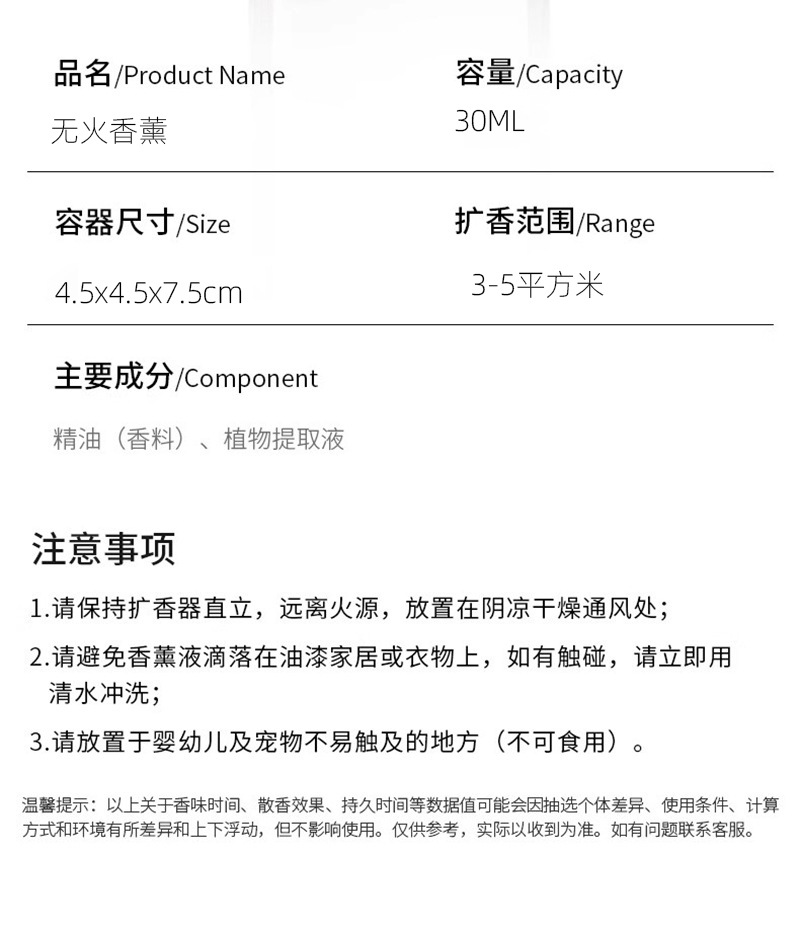 品名/Product Name

无火香薰

容量/Capacity

30ML

容器尺寸/Size

4.5x4.5x7.5cm

扩香范围/Range

3-5平方米

主要成分/Component

精油（香料）、植物提取液

注意事项

1.请保持扩香器直立，远离火源，放置在阴凉干燥通风处；

2.请避免香薰液滴落在油漆家居或衣物上，如有触碰，请立即用清水冲洗；

3.请放置于婴幼儿及宠物不易触及的地方（不可食用）。

温馨提示：以上关于香味时间、散香效果、持久时间等数据值可能会因抽选个体差异、使用条件、计算方式和环境有所差异和上下浮动，但不影响使用。仅供参考，实际以收到为准。如有问题联系客服。